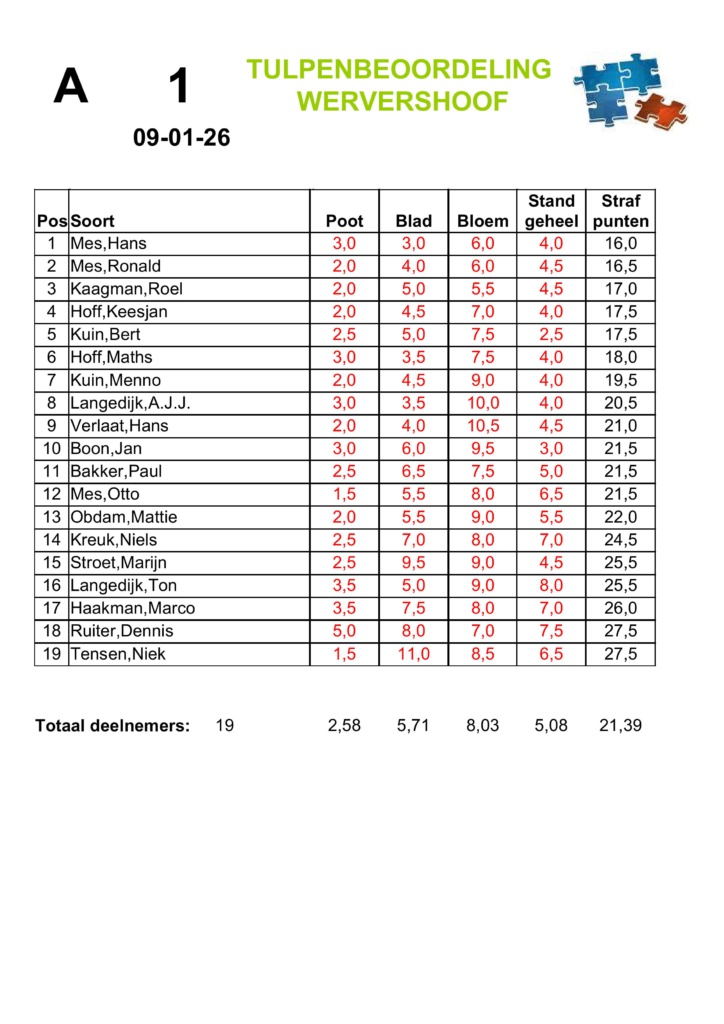 A 1

TULPENBEOORDELING WERVERSHOOF

09-01-26

| Pos | Soort | Poot | Blad | Bloem | Stand geheel | Straf punten |
|---|---|---|---|---|---|---|
| 1 | Mes,Hans | 3,0 | 3,0 | 6,0 | 4,0 | 16,0 |
| 2 | Mes,Ronald | 2,0 | 4,0 | 6,0 | 4,5 | 16,5 |
| 3 | Kaagman,Roel | 2,0 | 5,0 | 5,5 | 4,5 | 17,0 |
| 4 | Hoff,Keesjan | 2,0 | 4,5 | 7,0 | 4,0 | 17,5 |
| 5 | Kuin,Bert | 2,5 | 5,0 | 7,5 | 2,5 | 17,5 |
| 6 | Hoff,Maths | 3,0 | 3,5 | 7,5 | 4,0 | 18,0 |
| 7 | Kuin,Menno | 2,0 | 4,5 | 9,0 | 4,0 | 19,5 |
| 8 | Langedijk,A.J.J. | 3,0 | 3,5 | 10,0 | 4,0 | 20,5 |
| 9 | Verlaat,Hans | 2,0 | 4,0 | 10,5 | 4,5 | 21,0 |
| 10 | Boon,Jan | 3,0 | 6,0 | 9,5 | 3,0 | 21,5 |
| 11 | Bakker,Paul | 2,5 | 6,5 | 7,5 | 5,0 | 21,5 |
| 12 | Mes,Otto | 1,5 | 5,5 | 8,0 | 6,5 | 21,5 |
| 13 | Obdam,Mattie | 2,0 | 5,5 | 9,0 | 5,5 | 22,0 |
| 14 | Kreuk,Niels | 2,5 | 7,0 | 8,0 | 7,0 | 24,5 |
| 15 | Stroet,Marijn | 2,5 | 9,5 | 9,0 | 4,5 | 25,5 |
| 16 | Langedijk,Ton | 3,5 | 5,0 | 9,0 | 8,0 | 25,5 |
| 17 | Haakman,Marco | 3,5 | 7,5 | 8,0 | 7,0 | 26,0 |
| 18 | Ruiter,Dennis | 5,0 | 8,0 | 7,0 | 7,5 | 27,5 |
| 19 | Tensen,Niek | 1,5 | 11,0 | 8,5 | 6,5 | 27,5 |

Totaal deelnemers: 19 2,58 5,71 8,03 5,08 21,39